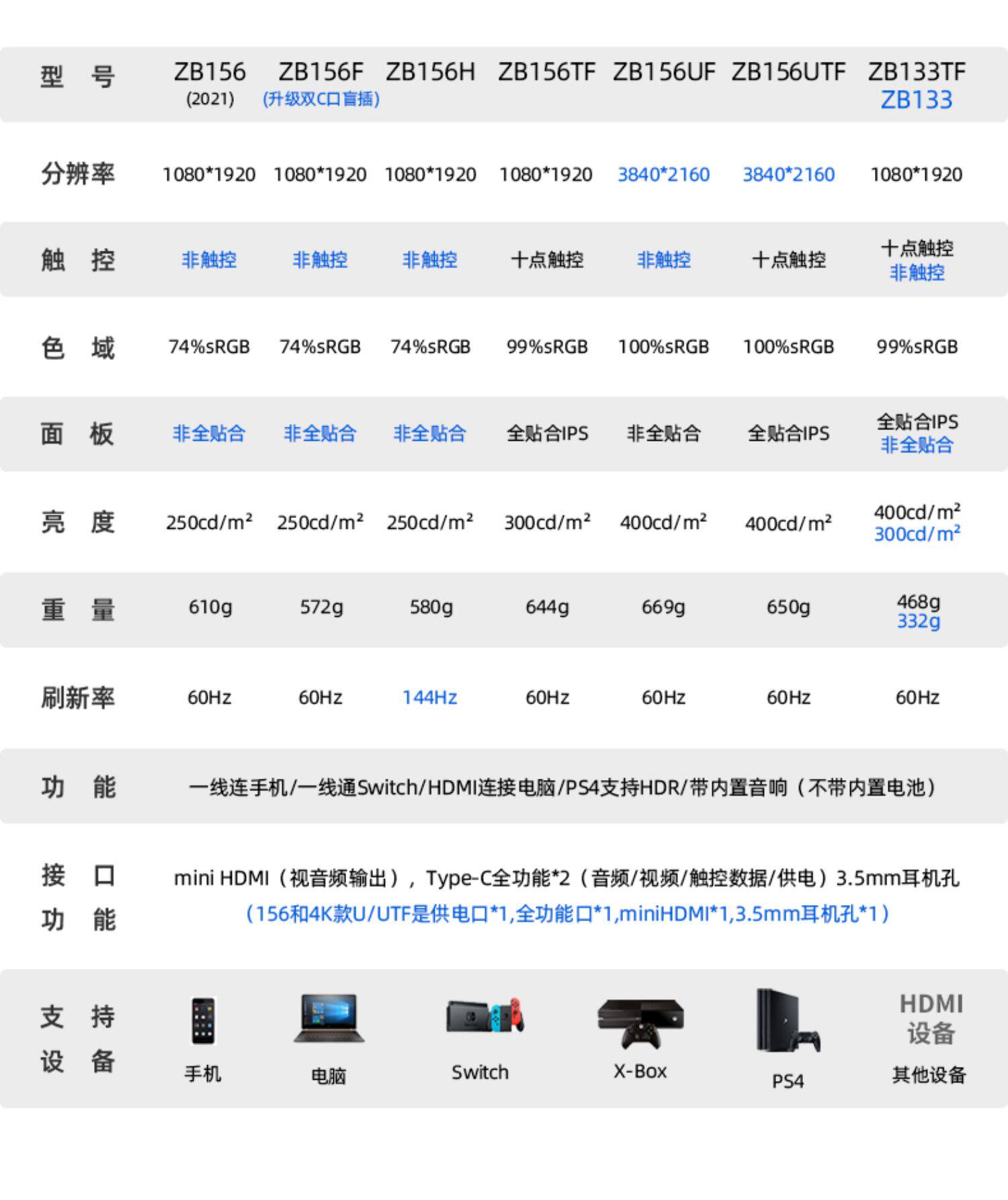 | 型 号 | ZB156 (2021) | ZB156F (升级双C口盲插) | ZB156H | ZB156TF | ZB156UF | ZB156UTF | ZB133TF ZB133 |
|---|---|---|---|---|---|---|---|
| 分辨率 | 1080*1920 | 1080*1920 | 1080*1920 | 1080*1920 | 3840*2160 | 3840*2160 | 1080*1920 |
| 触 控 | 非触控 | 非触控 | 非触控 | 十点触控 | 非触控 | 十点触控 | 十点触控 非触控 |
| 色 域 | 74%sRGB | 74%sRGB | 74%sRGB | 99%sRGB | 100%sRGB | 100%sRGB | 99%sRGB |
| 面 板 | 非全贴合 | 非全贴合 | 非全贴合 | 全贴合IPS | 非全贴合 | 全贴合IPS | 全贴合IPS 非全贴合 |
| 亮 度 | 250cd/m² | 250cd/m² | 250cd/m² | 300cd/m² | 400cd/m² | 400cd/m² | 400cd/m² 300cd/m² |
| 重 量 | 610g | 572g | 580g | 644g | 669g | 650g | 468g 332g |
| 刷新率 | 60Hz | 60Hz | 144Hz | 60Hz | 60Hz | 60Hz | 60Hz |

功 能 一线连手机/一线通Switch/HDMI连接电脑/PS4支持HDR/带内置音响（不带内置电池）

接 口 功 能 mini HDMI（视音频输出），Type-C全功能*2（音频/视频/触控数据/供电）3.5mm耳机孔
（156和4K款U/UTF是供电口*1,全功能口*1,miniHDMI*1,3.5mm耳机孔*1）

支 持 设 备 手机 电脑 Switch X-Box PS4 HDMI 设备 其他设备